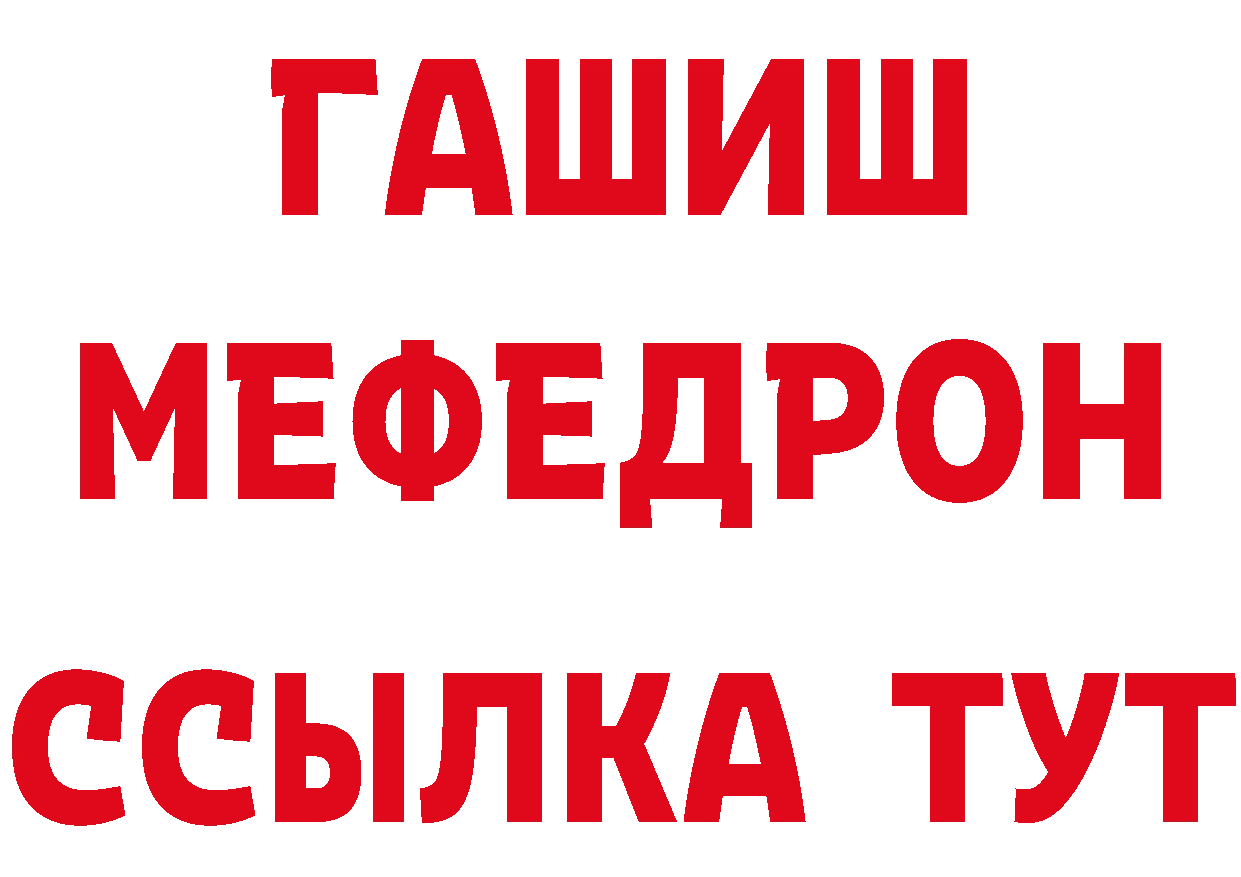 ГАШИШ
МЕФЕДРОН
ССЫЛКА ТУТ